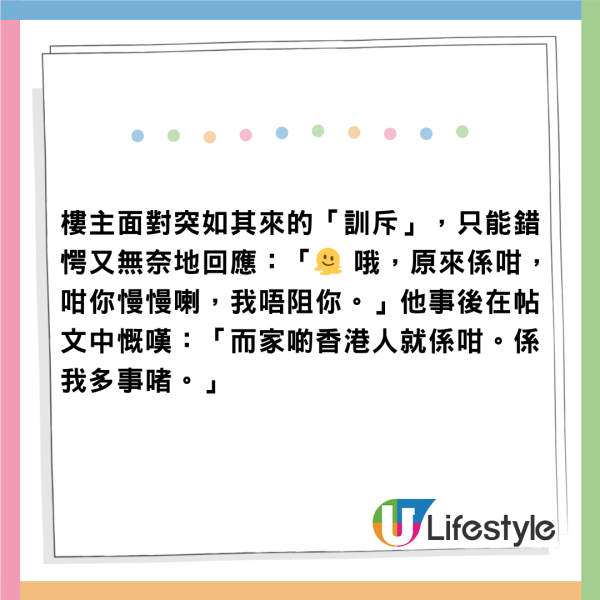 樓主面對突如其來的「訓斥」，只能錯愕又無奈地回應：「🫠 哦，原來係咁，咁你慢慢喇，我唔阻你。」他事後在帖文中慨嘆：「而家啲香港人就係咁。係我多事啫。」

U Lifestyle